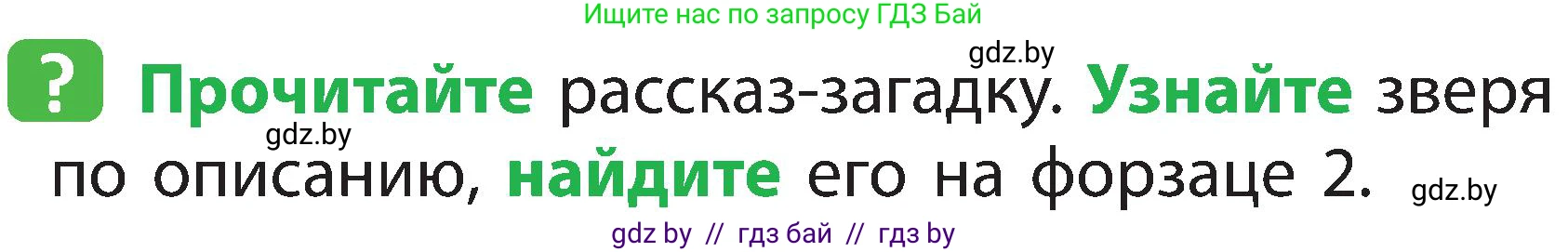 Ищите нас по запросу ГДЗ Бай

gdz.by

? Прочитайте рассказ-загадку. Узнайте зверя по описанию, найдите его на форзаце 2.

gdz.by

gdz.by

gdz by // гдз бай // гдз by